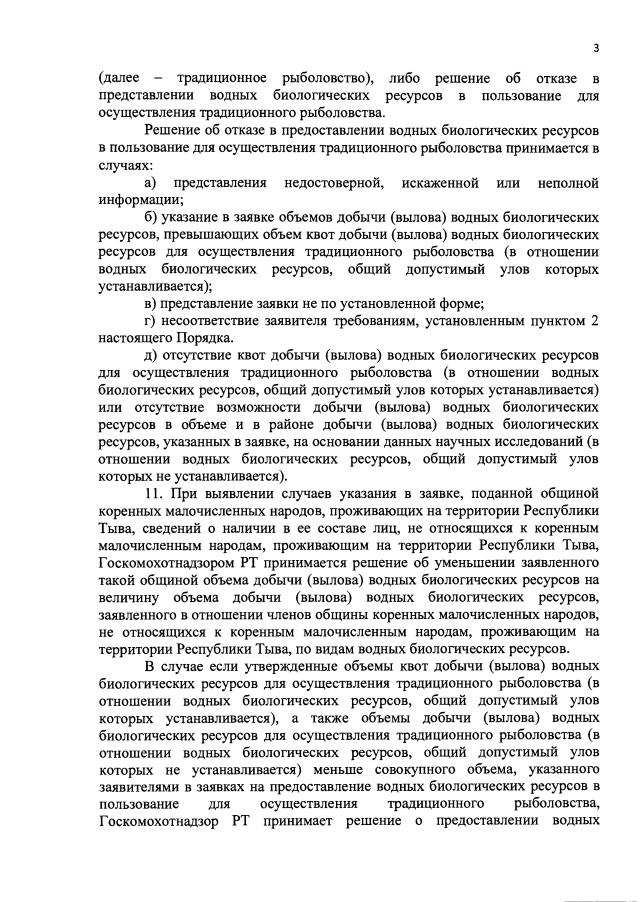 3

(далее – традиционное рыболовство), либо решение об отказе в представлении водных биологических ресурсов в пользование для осуществления традиционного рыболовства.

Решение об отказе в предоставлении водных биологических ресурсов в пользование для осуществления традиционного рыболовства принимается в случаях:

а) представления недостоверной, искаженной или неполной информации;

б) указание в заявке объемов добычи (вылова) водных биологических ресурсов, превышающих объем квот добычи (вылова) водных биологических ресурсов для осуществления традиционного рыболовства (в отношении водных биологических ресурсов, общий допустимый улов которых устанавливается);

в) представление заявки не по установленной форме;

г) несоответствие заявителя требованиям, установленным пунктом 2 настоящего Порядка.

д) отсутствие квот добычи (вылова) водных биологических ресурсов для осуществления традиционного рыболовства (в отношении водных биологических ресурсов, общий допустимый улов которых устанавливается) или отсутствие возможности добычи (вылова) водных биологических ресурсов в объеме и в районе добычи (вылова) водных биологических ресурсов, указанных в заявке, на основании данных научных исследований (в отношении водных биологических ресурсов, общий допустимый улов которых не устанавливается).

11. При выявлении случаев указания в заявке, поданной общиной коренных малочисленных народов, проживающих на территории Республики Тыва, сведений о наличии в ее составе лиц, не относящихся к коренным малочисленным народам, проживающим на территории Республики Тыва, Госкомохотнадзором РТ принимается решение об уменьшении заявленного такой общиной объема добычи (вылова) водных биологических ресурсов на величину объема добычи (вылова) водных биологических ресурсов, заявленного в отношении членов общины коренных малочисленных народов, не относящихся к коренным малочисленным народам, проживающим на территории Республики Тыва, по видам водных биологических ресурсов.

В случае если утвержденные объемы квот добычи (вылова) водных биологических ресурсов для осуществления традиционного рыболовства (в отношении водных биологических ресурсов, общий допустимый улов которых устанавливается), а также объемы добычи (вылова) водных биологических ресурсов для осуществления традиционного рыболовства (в отношении водных биологических ресурсов, общий допустимый улов которых не устанавливается) меньше совокупного объема, указанного заявителями в заявках на предоставление водных биологических ресурсов в пользование для осуществления традиционного рыболовства, Госкомохотнадзор РТ принимает решение о предоставлении водных